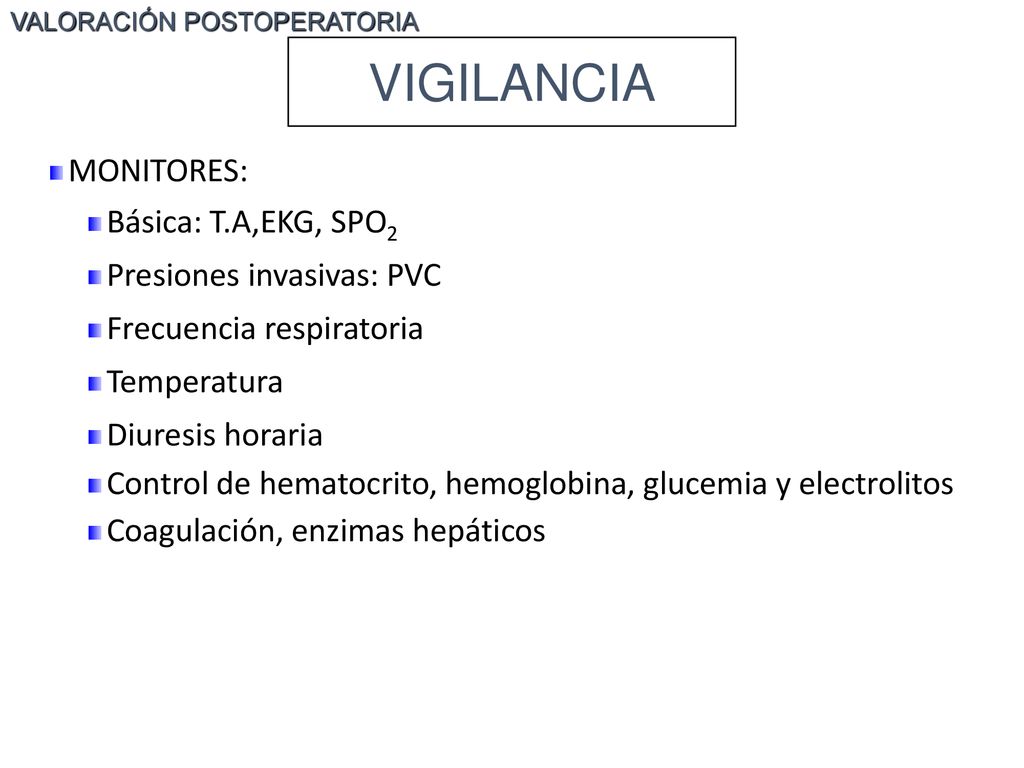 VALORACIÓN POSTOPERATORIA

VIGILANCIA

MONITORES:

Básica: T.A,EKG, $SPO_2$

Presiones invasivas: PVC

Frecuencia respiratoria

Temperatura

Diuresis horaria

Control de hematocrito, hemoglobina, glucemia y electrolitos

Coagulación, enzimas hepáticos